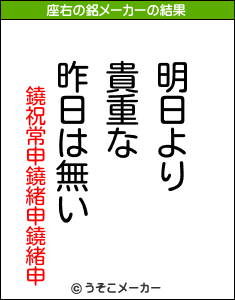 座右の銘メーカーの結果

明日より
貴重な
昨日は無い

鐃祝常申鐃緒申鐃緒申

© うそこメーカー